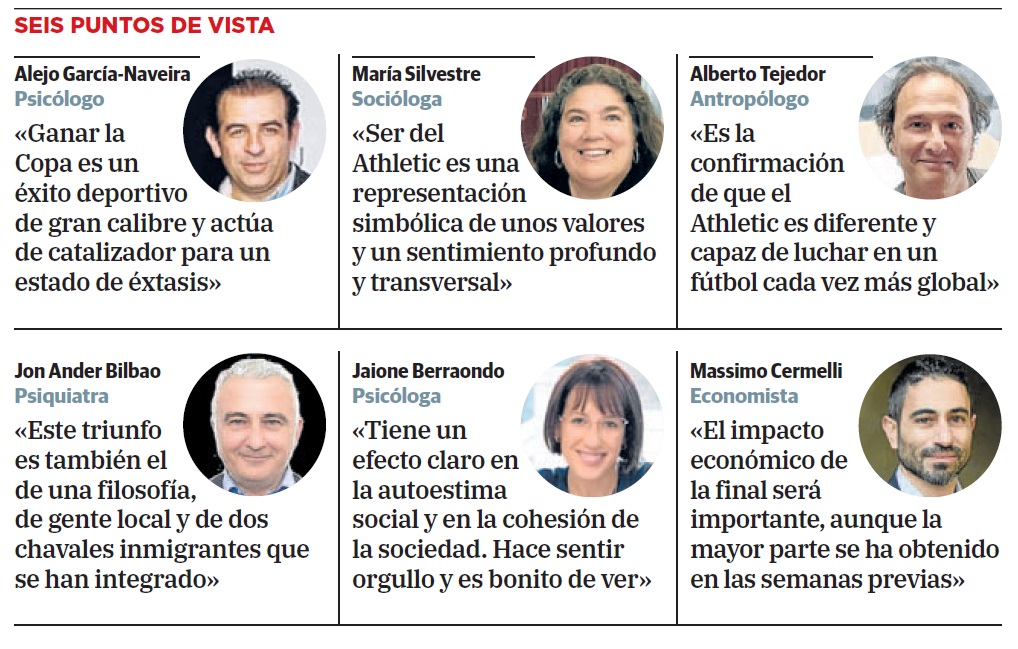 SEIS PUNTOS DE VISTA

Alejo García-Naveira
Psicólogo
«Ganar la Copa es un éxito deportivo de gran calibre y actúa de catalizador para un estado de éxtasis»

María Silvestre
Socióloga
«Ser del Athletic es una representación simbólica de unos valores y un sentimiento profundo y transversal»

Alberto Tejedor
Antropólogo
«Es la confirmación de que el Athletic es diferente y capaz de luchar en un fútbol cada vez más global»

Jon Ander Bilbao
Psiquiatra
«Este triunfo es también el de una filosofía, de gente local y de dos chavales inmigrantes que se han integrado»

Jaione Berraondo
Psicóloga
«Tiene un efecto claro en la autoestima social y en la cohesión de la sociedad. Hace sentir orgullo y es bonito de ver»

Massimo Cermelli
Economista
«El impacto económico de la final será importante, aunque la mayor parte se ha obtenido en las semanas previas»